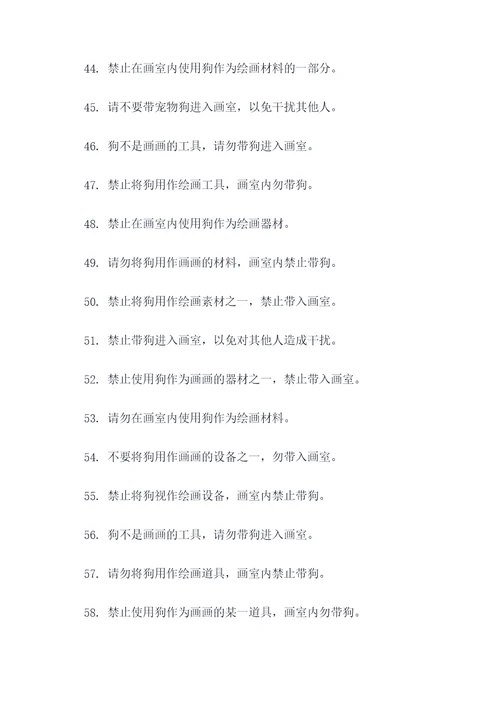 44. 禁止在画室内使用狗作为绘画材料的一部分。

45. 请不要带宠物狗进入画室，以免干扰其他人。

46. 狗不是画画的工具，请勿带狗进入画室。

47. 禁止将狗用作绘画工具，画室内勿带狗。

48. 禁止在画室内使用狗作为绘画器材。

49. 请勿将狗用作画画的材料，画室内禁止带狗。

50. 禁止将狗用作绘画素材之一，禁止带入画室。

51. 禁止带狗进入画室，以免对其他人造成干扰。

52. 禁止使用狗作为画画的器材之一，禁止带入画室。

53. 请勿在画室内使用狗作为绘画材料。

54. 不要将狗用作画画的设备之一，勿带入画室。

55. 禁止将狗视作绘画设备，画室内禁止带狗。

56. 狗不是画画的工具，请勿带狗进入画室。

57. 请勿将狗用作绘画道具，画室内禁止带狗。

58. 禁止使用狗作为画画的某一道具，画室内勿带狗。